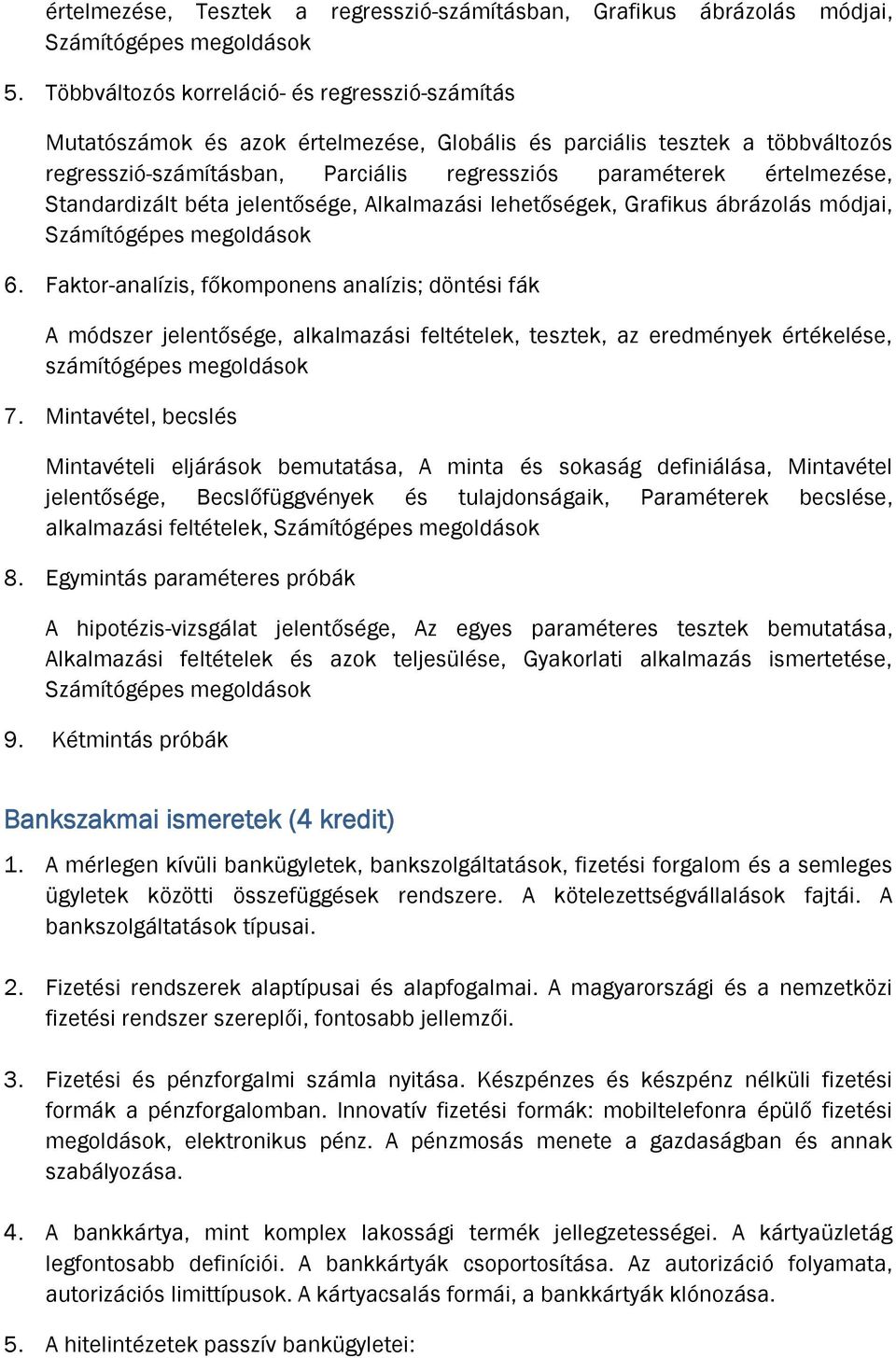 értelmezése, Tesztek a regresszió-számításban, Grafikus ábrázolás módjai, Számítógépes megoldások

5. Többváltozós korreláció- és regresszió-számítás

Mutatószámok és azok értelmezése, Globális és parciális tesztek a többváltozós regresszió-számításban, Parciális regressziós paraméterek értelmezése, Standardizált béta jelentősége, Alkalmazási lehetőségek, Grafikus ábrázolás módjai, Számítógépes megoldások

6. Faktor-analízis, főkomponens analízis; döntési fák

A módszer jelentősége, alkalmazási feltételek, tesztek, az eredmények értékelése, számítógépes megoldások

7. Mintavétel, becslés

Mintavételi eljárások bemutatása, A minta és sokaság definiálása, Mintavétel jelentősége, Becslőfüggvények és tulajdonságaik, Paraméterek becslése, alkalmazási feltételek, Számítógépes megoldások

8. Egymintás paraméteres próbák

A hipotézis-vizsgálat jelentősége, Az egyes paraméteres tesztek bemutatása, Alkalmazási feltételek és azok teljesülése, Gyakorlati alkalmazás ismertetése, Számítógépes megoldások

9. Kétmintás próbák

Bankszakmai ismeretek (4 kredit)

1. A mérlegen kívüli bankügyletek, bankszolgáltatások, fizetési forgalom és a semleges ügyletek közötti összefüggések rendszere. A kötelezettségvállalások fajtái. A bankszolgáltatások típusai.

2. Fizetési rendszerek alaptípusai és alapfogalmai. A magyarországi és a nemzetközi fizetési rendszer szereplői, fontosabb jellemzői.

3. Fizetési és pénzforgalmi számla nyitása. Készpénzes és készpénz nélküli fizetési formák a pénzforgalomban. Innovatív fizetési formák: mobiltelefonra épülő fizetési megoldások, elektronikus pénz. A pénzmosás menete a gazdaságban és annak szabályozása.

4. A bankkártya, mint komplex lakossági termék jellegzetességei. A kártyaüzletág legfontosabb definíciói. A bankkártyák csoportosítása. Az autorizáció folyamata, autorizációs limittípusok. A kártyacsalás formái, a bankkártyák klónozása.

5. A hitelintézetek passzív bankügyletei: